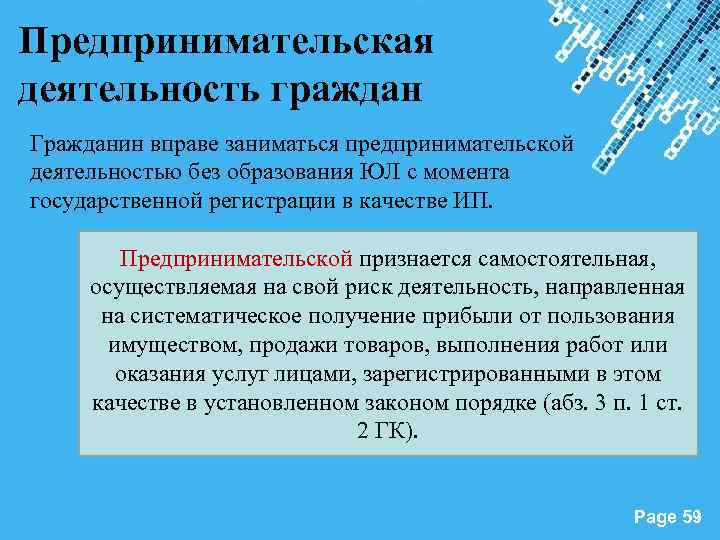 Предпринимательская деятельность граждан

Гражданин вправе заниматься предпринимательской деятельностью без образования ЮЛ с момента государственной регистрации в качестве ИП.

Предпринимательской признается самостоятельная, осуществляемая на свой риск деятельность, направленная на систематическое получение прибыли от пользования имуществом, продажи товаров, выполнения работ или оказания услуг лицами, зарегистрированными в этом качестве в установленном законом порядке (абз. 3 п. 1 ст. 2 ГК).

Page 59